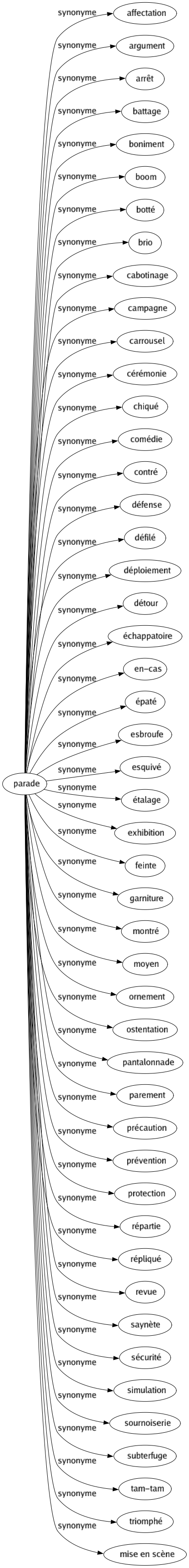 parade

synonyme affectation
synonyme argument
synonyme arrêt
synonyme battage
synonyme boniment
synonyme boom
synonyme botté
synonyme brio
synonyme cabotinage
synonyme campagne
synonyme carrousel
synonyme cérémonie
synonyme chiqué
synonyme comédie
synonyme contré
synonyme défense
synonyme défilé
synonyme déploiement
synonyme détour
synonyme échappatoire
synonyme en-cas
synonyme épaté
synonyme esbroufe
synonyme esquivé
synonyme étalage
synonyme exhibition
synonyme feinte
synonyme garniture
synonyme montré
synonyme moyen
synonyme ornement
synonyme ostentation
synonyme pantalonnade
synonyme parement
synonyme précaution
synonyme prévention
synonyme protection
synonyme répartie
synonyme répliqué
synonyme revue
synonyme saynète
synonyme sécurité
synonyme simulation
synonyme sournoiserie
synonyme subterfuge
synonyme tam-tam
synonyme triomphé
synonyme mise en scène